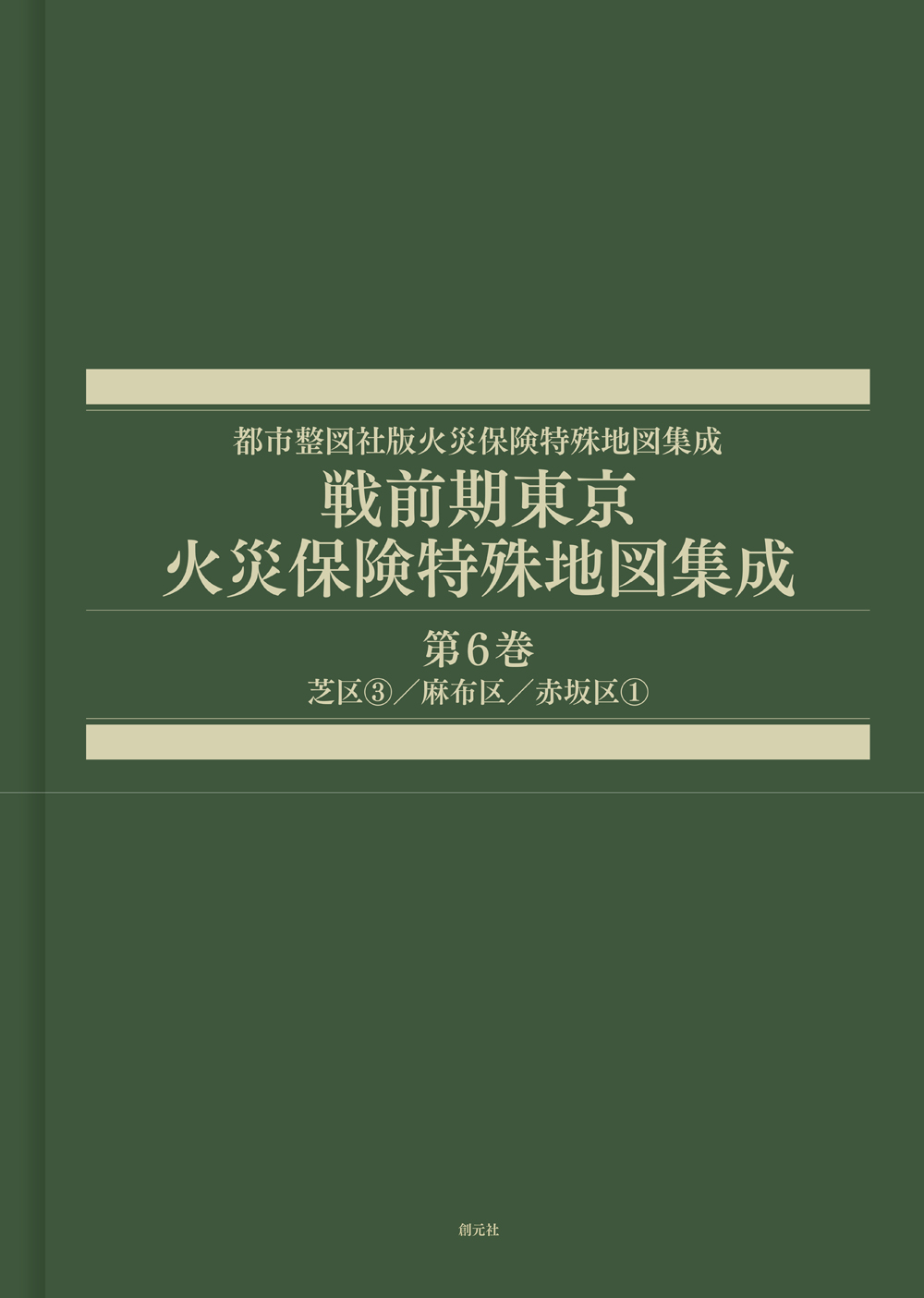 都市整図社版火災保険特殊地図集成

戦前期東京
火災保険特殊地図集成

第6巻

芝区③／麻布区／赤坂区①

創元社